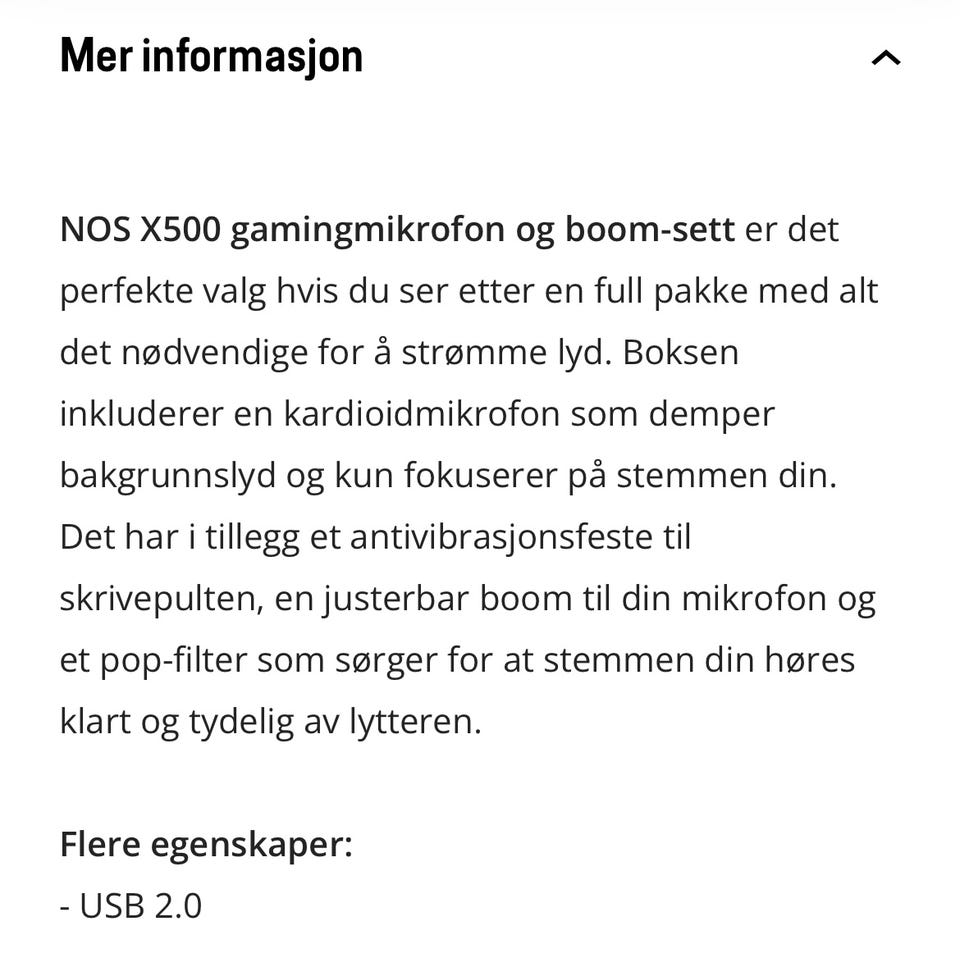 Mer informasjon

NOS X500 gamingmikrofon og boom-sett er det perfekte valg hvis du ser etter en full pakke med alt det nødvendige for å strømme lyd. Boksen inkluderer en kardioidmikrofon som demper bakgrunnslyd og kun fokuserer på stemmen din. Det har i tillegg et antivibrasjonsfeste til skrivepulten, en justerbar boom til din mikrofon og et pop-filter som sørger for at stemmen din høres klart og tydelig av lytteren.

Flere egenskaper:
- USB 2.0